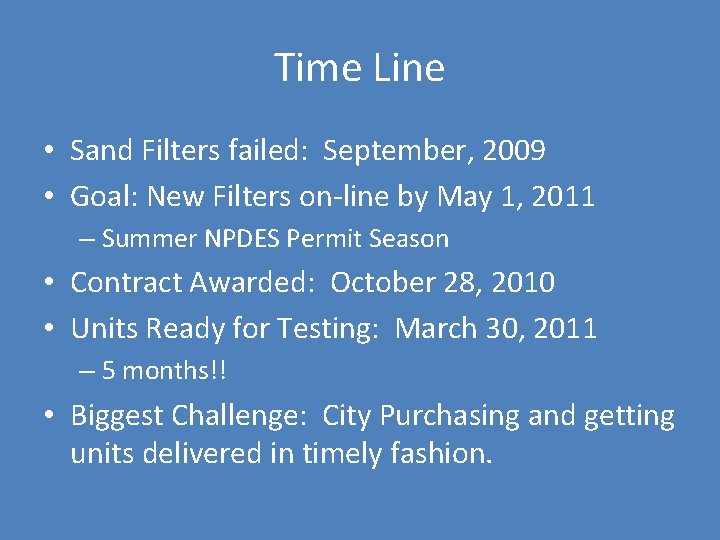 Time Line

• Sand Filters failed: September, 2009
• Goal: New Filters on-line by May 1, 2011
– Summer NPDES Permit Season
• Contract Awarded: October 28, 2010
• Units Ready for Testing: March 30, 2011
– 5 months!!
• Biggest Challenge: City Purchasing and getting units delivered in timely fashion.